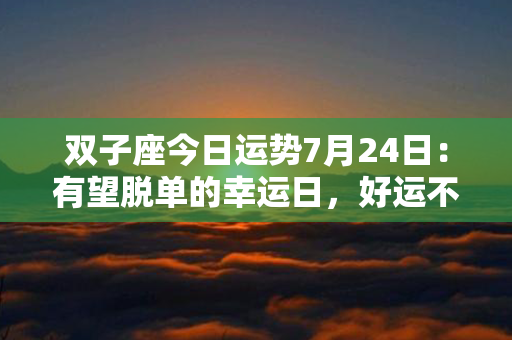 双子座今日运势7月24日：有望脱单的幸运日，好运不